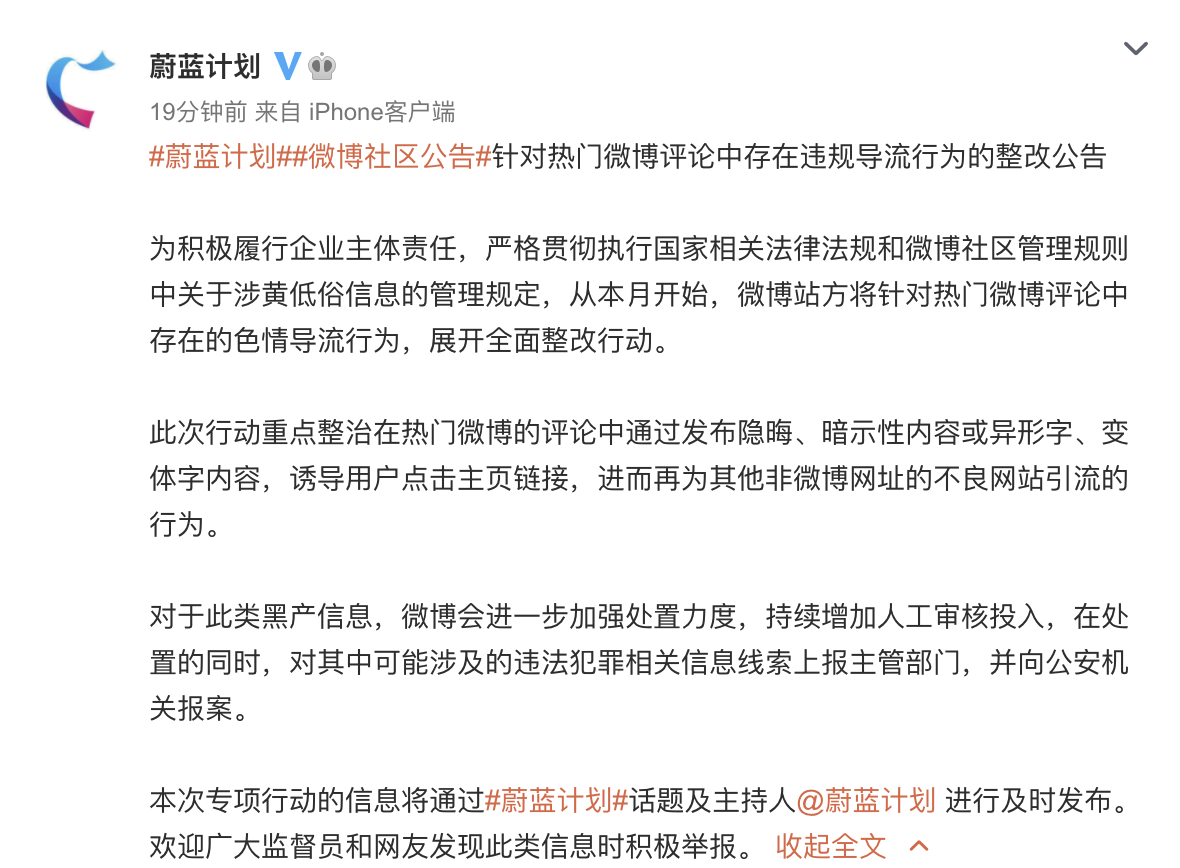 蔚蓝计划

19分钟前 来自 iPhone客户端

#蔚蓝计划##微博社区公告#针对热门微博评论中存在违规导流行为的整改公告

为积极履行企业主体责任，严格贯彻执行国家相关法律法规和微博社区管理规则中关于涉黄低俗信息的管理规定，从本月开始，微博站方将针对热门微博评论中存在的色情导流行为，展开全面整改行动。

此次行动重点整治在热门微博的评论中通过发布隐晦、暗示性内容或异形字、变体字内容，诱导用户点击主页链接，进而再为其他非微博网址的不良网站引流的行为。

对于此类黑产信息，微博会进一步加强处置力度，持续增加人工审核投入，在处置的同时，对其中可能涉及的违法犯罪相关信息线索上报主管部门，并向公安机关报案。

本次专项行动的信息将通过#蔚蓝计划#话题及主持人@蔚蓝计划 进行及时发布。欢迎广大监督员和网友发现此类信息时积极举报。 收起全文